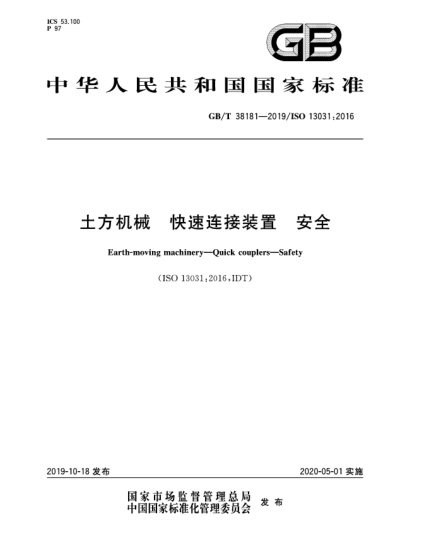 ICS 53.100
P 97

GB

中华人民共和国国家标准

GB/T 38181—2019/ISO 13031:2016

土方机械　快速连接装置　安全

Earth-moving machinery—Quick couplers—Safety

(ISO 13031:2016,IDT)

2019-10-18 发布

2020-05-01 实施

国家市场监督管理总局
中国国家标准化管理委员会 发布